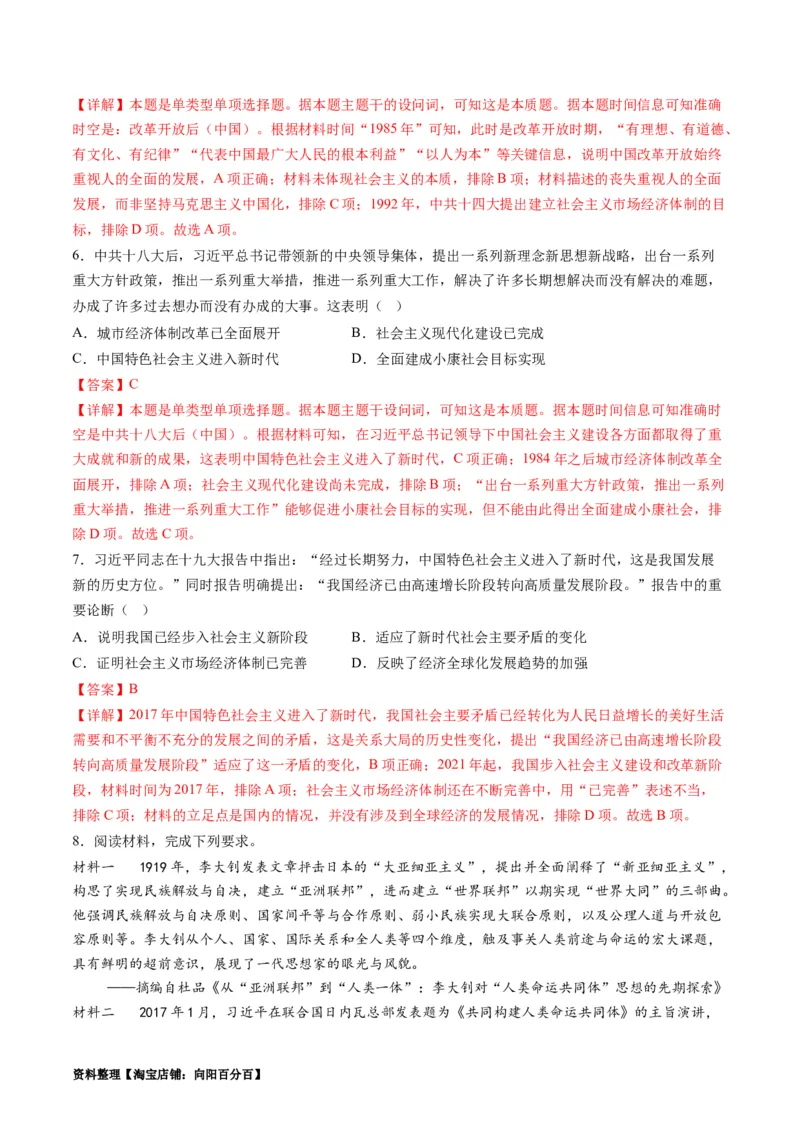 【详解】本题是单类型单项选择题。据本题主题干的设问词，可知这是本质题。据本题时间信息可知准确时空是：改革开放后（中国）。根据材料时间“1985年”可知，此时是改革开放时期，“有理想、有道德、有文化、有纪律”“代表中国最广大人民的根本利益”“以人为本”等关键信息，说明中国改革开放始终重视人的全面的发展，A项正确；材料未体现社会主义的本质，排除B项；材料描述的丧失重视人的全面发展，而非坚持马克思主义中国化，排除C项；1992年，中共十四大提出建立社会主义市场经济体制的目标，排除D项。故选A项。

6．中共十八大后，习近平总书记带领新的中央领导集体，提出一系列新理念新思想新战略，出台一系列重大方针政策，推出一系列重大举措，推进一系列重大工作，解决了许多长期想解决而没有解决的难题，办成了许多过去想办而没有办成的大事。这表明（ ）

A．城市经济体制改革已全面展开
B．社会主义现代化建设已完成
C．中国特色社会主义进入新时代
D．全面建成小康社会目标实现

【答案】C

【详解】本题是单类型单项选择题。据本题主题干设问词，可知这是本质题。据本题时间信息可知准确时空是中共十八大后（中国）。根据材料可知，在习近平总书记领导下中国社会主义建设各方面都取得了重大成就和新的成果，这表明中国特色社会主义进入了新时代，C项正确；1984年之后城市经济体制改革全面展开，排除A项；社会主义现代化建设尚未完成，排除B项；“出台一系列重大方针政策，推出一系列重大举措，推进一系列重大工作”能够促进小康社会目标的实现，但不能由此得出全面建成小康社会，排除D项。故选C项。

7．习近平同志在十九大报告中指出：“经过长期努力，中国特色社会主义进入了新时代，这是我国发展新的历史方位。”同时报告明确提出：“我国经济已由高速增长阶段转向高质量发展阶段。”报告中的重要论断（ ）

A．说明我国已经步入社会主义新阶段
B．适应了新时代社会主要矛盾的变化
C．证明社会主义市场经济体制已完善
D．反映了经济全球化发展趋势的加强

【答案】B

【详解】2017年中国特色社会主义进入了新时代，我国社会主要矛盾已经转化为人民日益增长的美好生活需要和不平衡不充分的发展之间的矛盾，这是关系大局的历史性变化，提出“我国经济已由高速增长阶段转向高质量发展阶段”适应了这一矛盾的变化，B项正确；2021年起，我国步入社会主义建设和改革新阶段，材料时间为2017年，排除A项；社会主义市场经济体制还在不断完善中，用“已完善”表述不当，排除C项；材料的立足点是国内的情况，并没有涉及到全球经济的发展情况，排除D项。故选B项。

8．阅读材料，完成下列要求。

材料一　1919年，李大钊发表文章抨击日本的“大亚细亚主义”，提出并全面阐释了“新亚细亚主义”，构思了实现民族解放与自决，建立“亚洲联邦”，进而建立“世界联邦”以期实现“世界大同”的三部曲。他强调民族解放与自决原则、国家间平等与合作原则、弱小民族实现大联合原则，以及公理人道与开放包容原则等。李大钊从个人、国家、国际关系和全人类等四个维度，触及事关人类前途与命运的宏大课题，具有鲜明的超前意识，展现了一代思想家的眼光与风貌。

——摘编自杜品《从“亚洲联邦”到“人类一体”：李大钊对“人类命运共同体”思想的先期探索》

材料二　2017年1月，习近平在联合国日内瓦总部发表题为《共同构建人类命运共同体》的主旨演讲，

资料整理【淘宝店铺：向阳百分百】